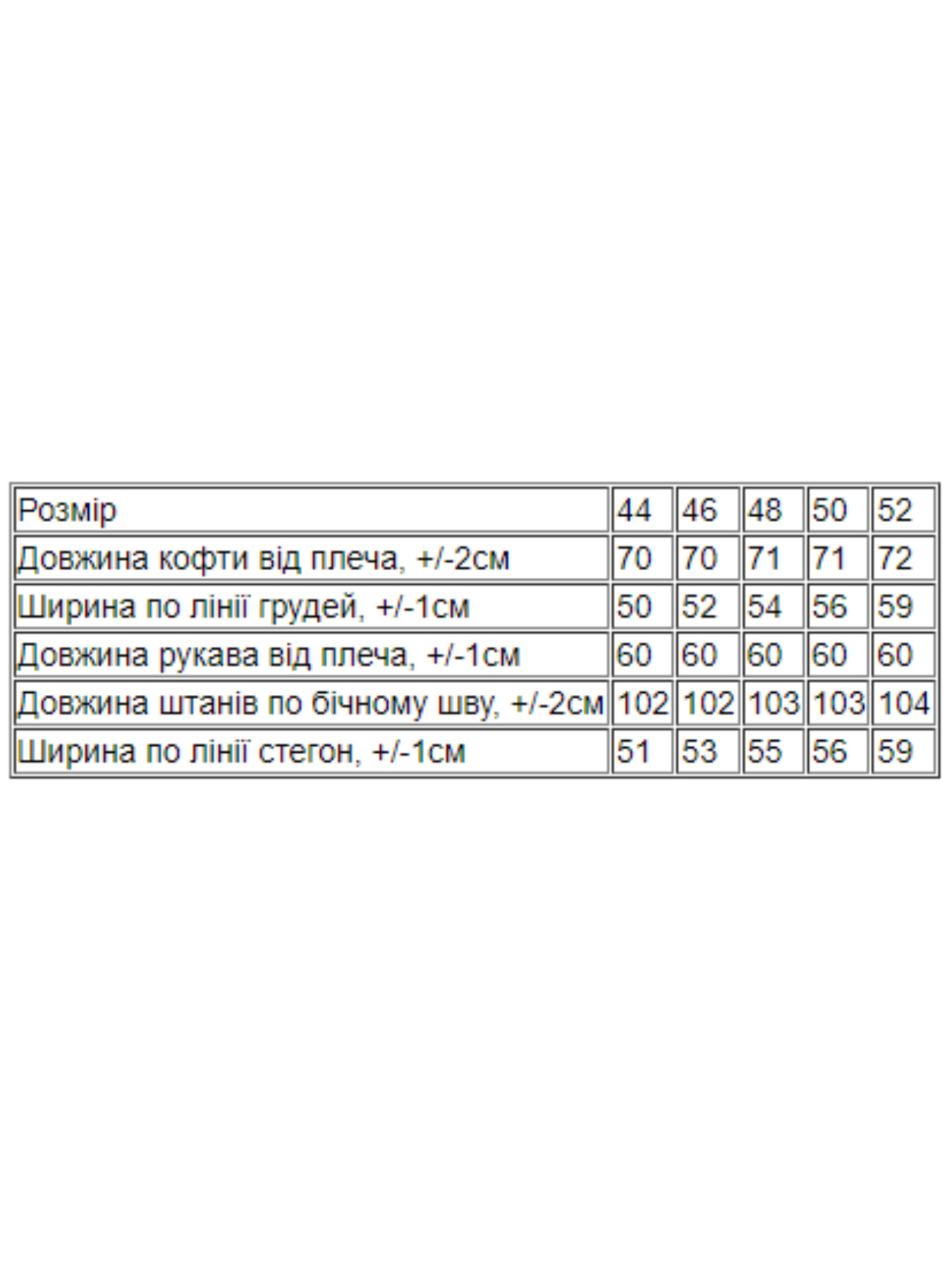 | Розмір | 44 | 46 | 48 | 50 | 52 |
|---|---|---|---|---|---|
| Довжина кофти від плеча, +/-2см | 70 | 70 | 71 | 71 | 72 |
| Ширина по лінії грудей, +/-1см | 50 | 52 | 54 | 56 | 59 |
| Довжина рукава від плеча, +/-1см | 60 | 60 | 60 | 60 | 60 |
| Довжина штанів по бічному шву, +/-2см | 102 | 102 | 103 | 103 | 104 |
| Ширина по лінії стегон, +/-1см | 51 | 53 | 55 | 56 | 59 |